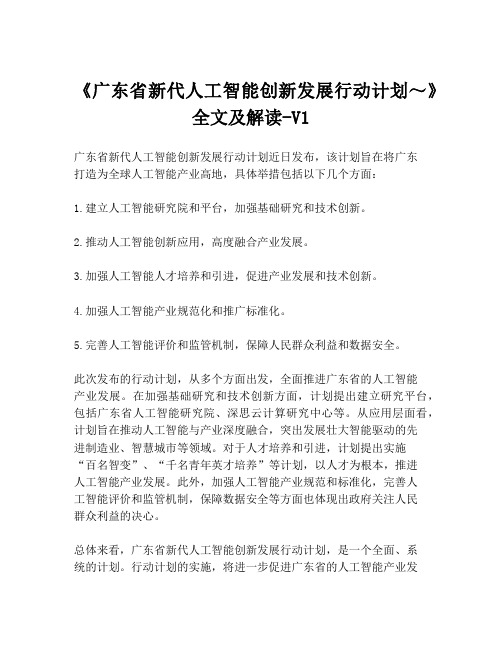 《广东省新代人工智能创新发展行动计划～》全文及解读-V1

广东省新代人工智能创新发展行动计划近日发布，该计划旨在将广东打造为全球人工智能产业高地，具体举措包括以下几个方面：

1.建立人工智能研究院和平台，加强基础研究和技术创新。

2.推动人工智能创新应用，高度融合产业发展。

3.加强人工智能人才培养和引进，促进产业发展和技术创新。

4.加强人工智能产业规范化和推广标准化。

5.完善人工智能评价和监管机制，保障人民群众利益和数据安全。

此次发布的行动计划，从多个方面出发，全面推进广东省的人工智能产业发展。在加强基础研究和技术创新方面，计划提出建立研究平台，包括广东省人工智能研究院、深思云计算研究中心等。从应用层面看，计划旨在推动人工智能与产业深度融合，突出发展壮大智能驱动的先进制造业、智慧城市等领域。对于人才培养和引进，计划提出实施“百名智变”、“千名青年英才培养”等计划，以人才为根本，推进人工智能产业发展。此外，加强人工智能产业规范和标准化，完善人工智能评价和监管机制，保障数据安全等方面也体现出政府关注人民群众利益的决心。

总体来看，广东省新代人工智能创新发展行动计划，是一个全面、系统的计划。行动计划的实施，将进一步促进广东省的人工智能产业发